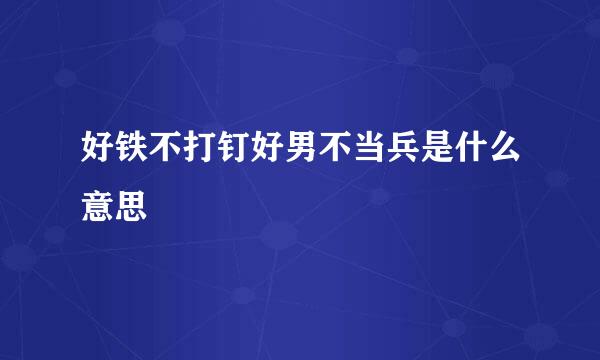 好铁不打钉好男不当兵是什么意思